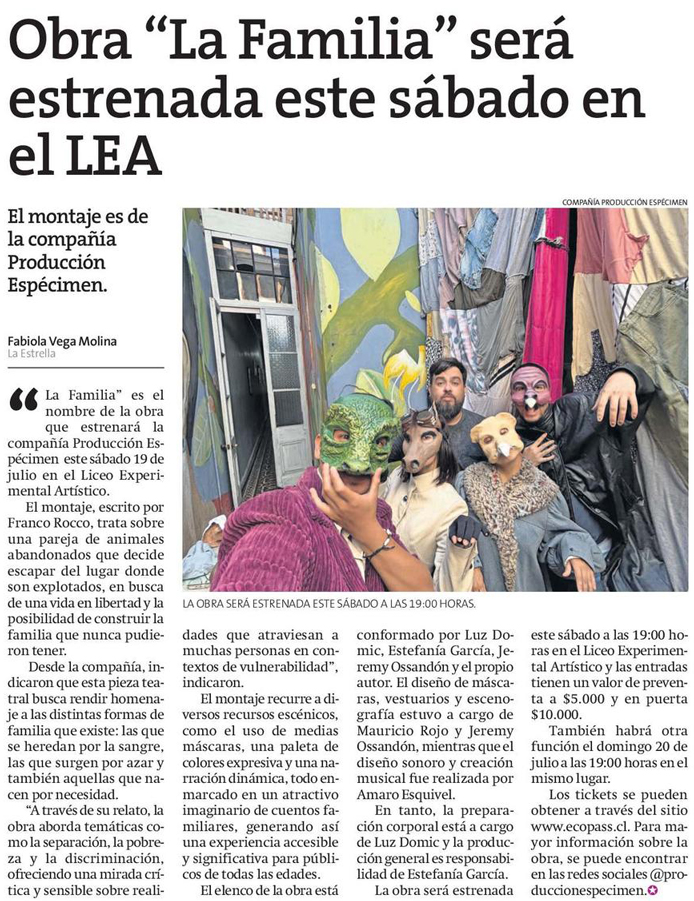 Obra “La Familia” será estrenada este sábado en el LEA

El montaje es de la compañía Producción Espécimen.

Fabiola Vega Molina
La Estrella

COMPAÑÍA PRODUCCIÓN ESPÉCIMEN

LA OBRA SERÁ ESTRENADA ESTE SÁBADO A LAS 19:00 HORAS.

“La Familia” es el nombre de la obra que estrenará la compañía Producción Espécimen este sábado 19 de julio en el Liceo Experimental Artístico.

El montaje, escrito por Franco Rocco, trata sobre una pareja de animales abandonados que decide escapar del lugar donde son explotados, en busca de una vida en libertad y la posibilidad de construir la familia que nunca pudieron tener.

Desde la compañía, indicaron que esta pieza teatral busca rendir homenaje a las distintas formas de familia que existe: las que se heredan por la sangre, las que surgen por azar y también aquellas que nacen por necesidad.

“A través de su relato, la obra aborda temáticas como la separación, la pobreza y la discriminación, ofreciendo una mirada crítica y sensible sobre realidades que atraviesan a muchas personas en contextos de vulnerabilidad”, indicaron.

El montaje recurre a diversos recursos escénicos, como el uso de medias máscaras, una paleta de colores expresiva y una narración dinámica, todo enmarcado en un atractivo imaginario de cuentos familiares, generando así una experiencia accesible y significativa para públicos de todas las edades.

El elenco de la obra está conformado por Luz Domic, Estefanía García, Jeremy Ossandón y el propio autor. El diseño de máscaras, vestuarios y escenografía estuvo a cargo de Mauricio Rojo y Jeremy Ossandón, mientras que el diseño sonoro y creación musical fue realizada por Amaro Esquivel.

En tanto, la preparación corporal está a cargo de Luz Domic y la producción general es responsabilidad de Estefanía García.

La obra será estrenada este sábado a las 19:00 horas en el Liceo Experimental Artístico y las entradas tienen un valor de preventa a $5.000 y en puerta $10.000.

También habrá otra función el domingo 20 de julio a las 19:00 horas en el mismo lugar.

Los tickets se pueden obtener a través del sitio www.ecopass.cl. Para mayor información sobre la obra, se puede encontrar en las redes sociales @produccionespecimen.